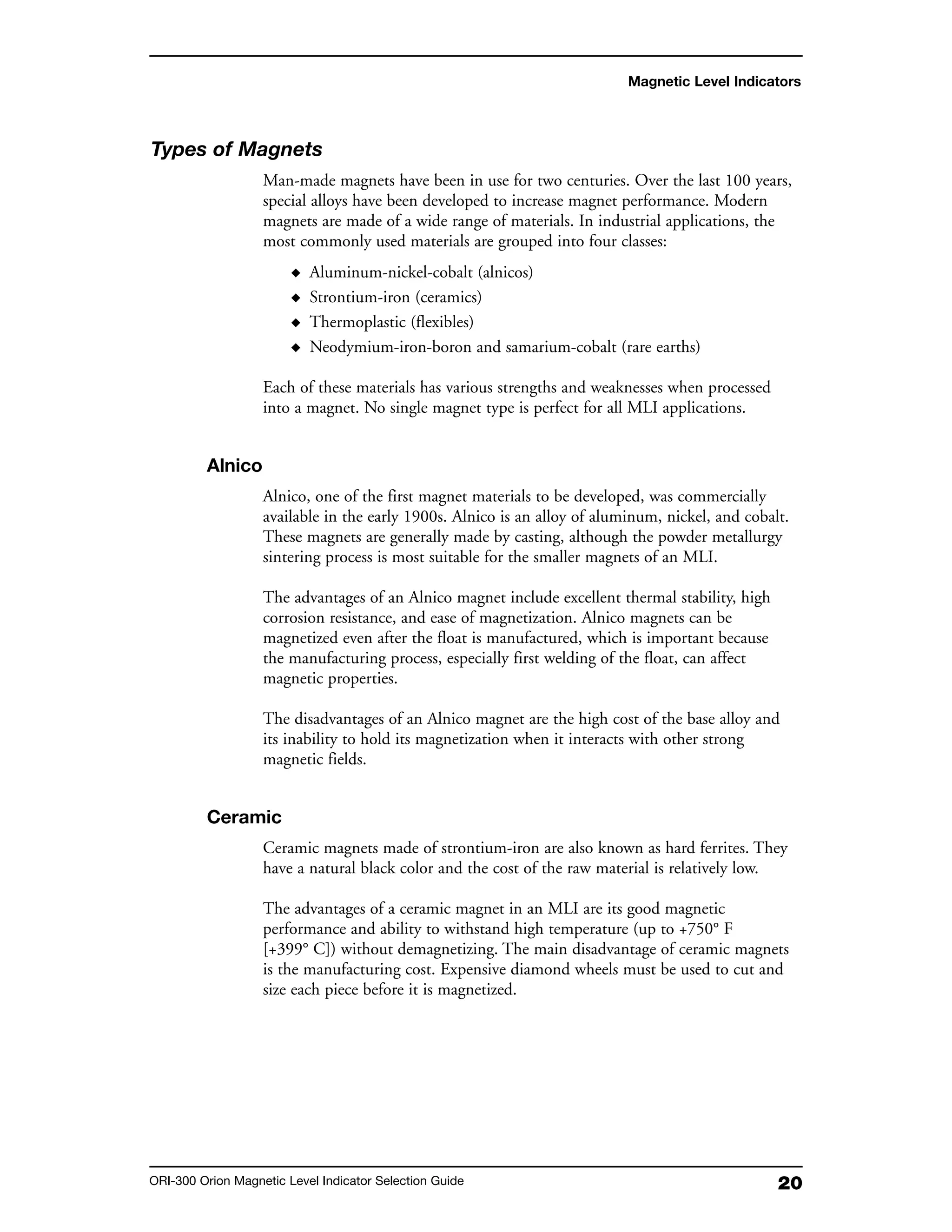 Magnetic Level Indicators

Types of Magnets

Man-made magnets have been in use for two centuries. Over the last 100 years, special alloys have been developed to increase magnet performance. Modern magnets are made of a wide range of materials. In industrial applications, the most commonly used materials are grouped into four classes:

◆ Aluminum-nickel-cobalt (alnicos)
◆ Strontium-iron (ceramics)
◆ Thermoplastic (flexibles)
◆ Neodymium-iron-boron and samarium-cobalt (rare earths)

Each of these materials has various strengths and weaknesses when processed into a magnet. No single magnet type is perfect for all MLI applications.

Alnico

Alnico, one of the first magnet materials to be developed, was commercially available in the early 1900s. Alnico is an alloy of aluminum, nickel, and cobalt. These magnets are generally made by casting, although the powder metallurgy sintering process is most suitable for the smaller magnets of an MLI.

The advantages of an Alnico magnet include excellent thermal stability, high corrosion resistance, and ease of magnetization. Alnico magnets can be magnetized even after the float is manufactured, which is important because the manufacturing process, especially first welding of the float, can affect magnetic properties.

The disadvantages of an Alnico magnet are the high cost of the base alloy and its inability to hold its magnetization when it interacts with other strong magnetic fields.

Ceramic

Ceramic magnets made of strontium-iron are also known as hard ferrites. They have a natural black color and the cost of the raw material is relatively low.

The advantages of a ceramic magnet in an MLI are its good magnetic performance and ability to withstand high temperature (up to +750° F [+399° C]) without demagnetizing. The main disadvantage of ceramic magnets is the manufacturing cost. Expensive diamond wheels must be used to cut and size each piece before it is magnetized.

ORI-300 Orion Magnetic Level Indicator Selection Guide 20